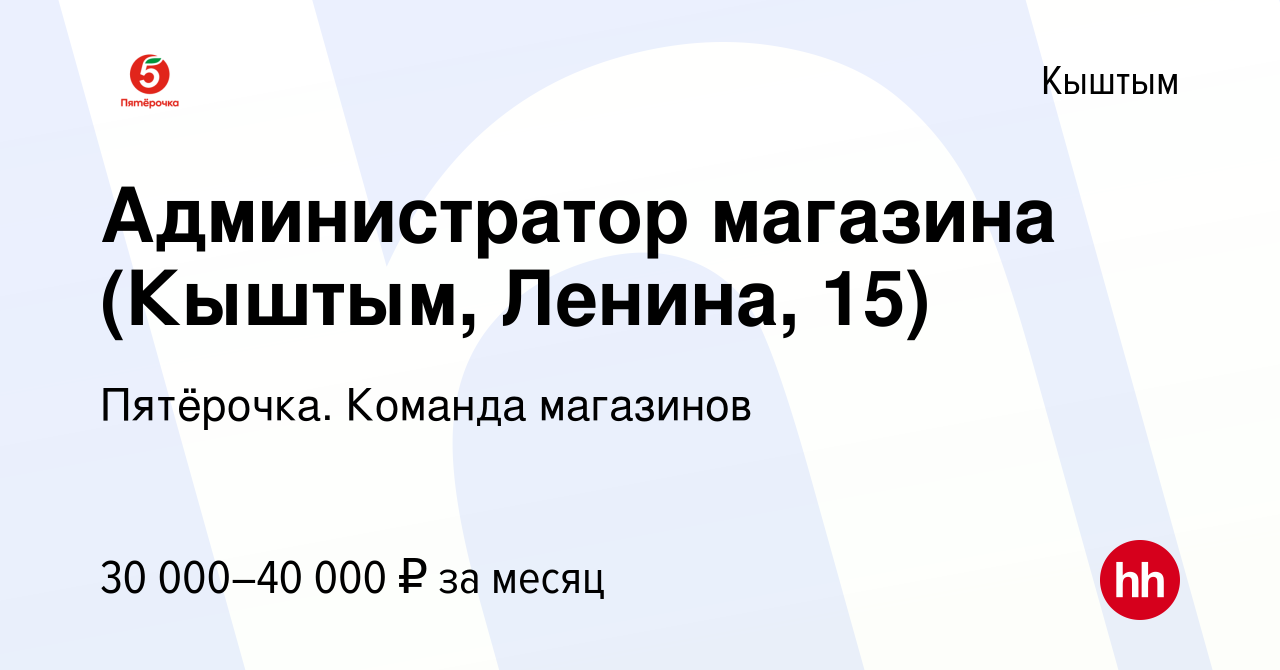 5
Пятёрочка

Кыштым

Администратор магазина (Кыштым, Ленина, 15)

Пятёрочка. Команда магазинов

30 000–40 000 ₽ за месяц

hh